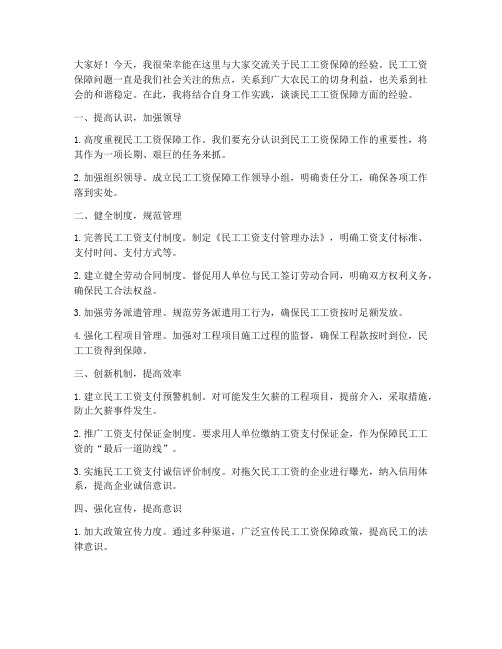 大家好！今天，我很荣幸能在这里与大家交流关于民工工资保障的经验。民工工资保障问题一直是我们社会关注的焦点，关系到广大农民工的切身利益，也关系到社会的和谐稳定。在此，我将结合自身工作实践，谈谈民工工资保障方面的经验。

一、提高认识，加强领导

1. 高度重视民工工资保障工作。我们要充分认识到民工工资保障工作的重要性，将其作为一项长期、艰巨的任务来抓。

2. 加强组织领导。成立民工工资保障工作领导小组，明确责任分工，确保各项工作落到实处。

二、健全制度，规范管理

1. 完善民工工资支付制度。制定《民工工资支付管理办法》，明确工资支付标准、支付时间、支付方式等。

2. 建立健全劳动合同制度。督促用人单位与民工签订劳动合同，明确双方权利义务，确保民工合法权益。

3. 加强劳务派遣管理。规范劳务派遣用工行为，确保民工工资按时足额发放。

4. 强化工程项目管理。加强对工程项目施工过程的监督，确保工程款按时到位，民工工资得到保障。

三、创新机制，提高效率

1. 建立民工工资支付预警机制。对可能发生欠薪的工程项目，提前介入，采取措施，防止欠薪事件发生。

2. 推广工资支付保证金制度。要求用人单位缴纳工资支付保证金，作为保障民工工资的“最后一道防线”。

3. 实施民工工资支付诚信评价制度。对拖欠民工工资的企业进行曝光，纳入信用体系，提高企业诚信意识。

四、强化宣传，提高意识

1. 加大政策宣传力度。通过多种渠道，广泛宣传民工工资保障政策，提高民工的法律意识。